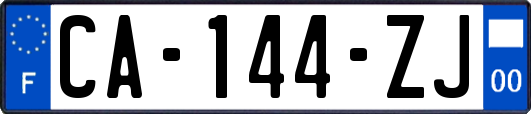 F
CA-144-ZJ
00